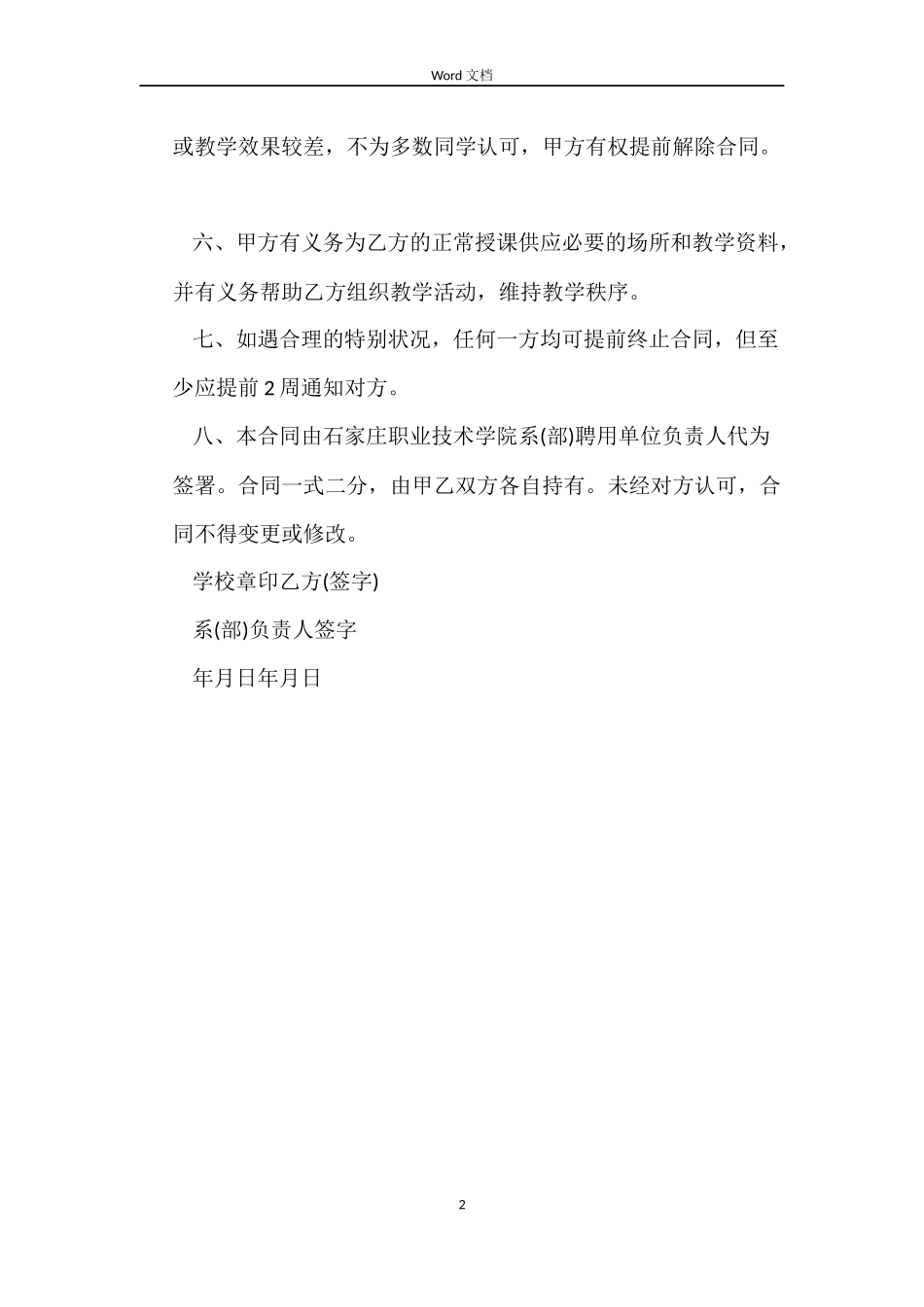 Word 文档

或教学效果较差，不为多数同学认可，甲方有权提前解除合同。

六、甲方有义务为乙方的正常授课供应必要的场所和教学资料，并有义务帮助乙方组织教学活动，维持教学秩序。

七、如遇合理的特别状况，任何一方均可提前终止合同，但至少应提前 2 周通知对方。

八、本合同由石家庄职业技术学院系(部)聘用单位负责人代为签署。合同一式二分，由甲乙双方各自持有。未经对方认可，合同不得变更或修改。

学校章印乙方(签字)

系(部)负责人签字

年月日年月日

2